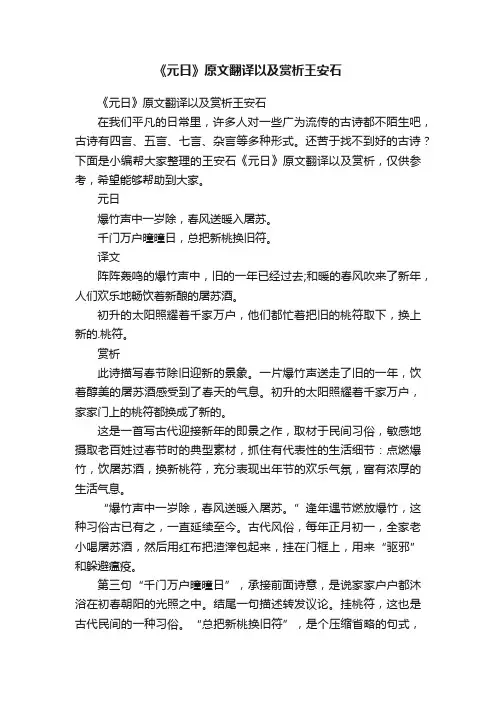 《元日》原文翻译以及赏析王安石

《元日》原文翻译以及赏析王安石

在我们平凡的日常里，许多人对一些广为流传的古诗都不陌生吧，古诗有四言、五言、七言、杂言等多种形式。还苦于找不到好的古诗？下面是小编帮大家整理的王安石《元日》原文翻译以及赏析，仅供参考，希望能够帮助到大家。

元日

爆竹声中一岁除，春风送暖入屠苏。

千门万户曈曈日，总把新桃换旧符。

译文

阵阵轰鸣的爆竹声中，旧的一年已经过去;和暖的春风吹来了新年，人们欢乐地畅饮着新酿的屠苏酒。

初升的太阳照耀着千家万户，他们都忙着把旧的桃符取下，换上新的.桃符。

赏析

此诗描写春节除旧迎新的景象。一片爆竹声送走了旧的一年，饮着醇美的屠苏酒感受到了春天的气息。初升的太阳照耀着千家万户，家家门上的桃符都换成了新的。

这是一首写古代迎接新年的即景之作，取材于民间习俗，敏感地摄取老百姓过春节时的典型素材，抓住有代表性的生活细节：点燃爆竹，饮屠苏酒，换新桃符，充分表现出年节的欢乐气氛，富有浓厚的生活气息。

“爆竹声中一岁除，春风送暖入屠苏。”逢年遇节燃放爆竹，这种习俗古已有之，一直延续至今。古代风俗，每年正月初一，全家老小喝屠苏酒，然后用红布把渣滓包起来，挂在门框上，用来“驱邪”和躲避瘟疫。

第三句“千门万户曈曈日”，承接前面诗意，是说家家户户都沐浴在初春朝阳的光照之中。结尾一句描述转发议论。挂桃符，这也是古代民间的一种习俗。“总把新桃换旧符”，是个压缩省略的句式，